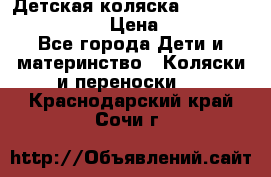 Детская коляска

Цена

Все города Дети и материнство Коляски и переноски

Краснодарский край Сочи г

http://Объявлений.сайт